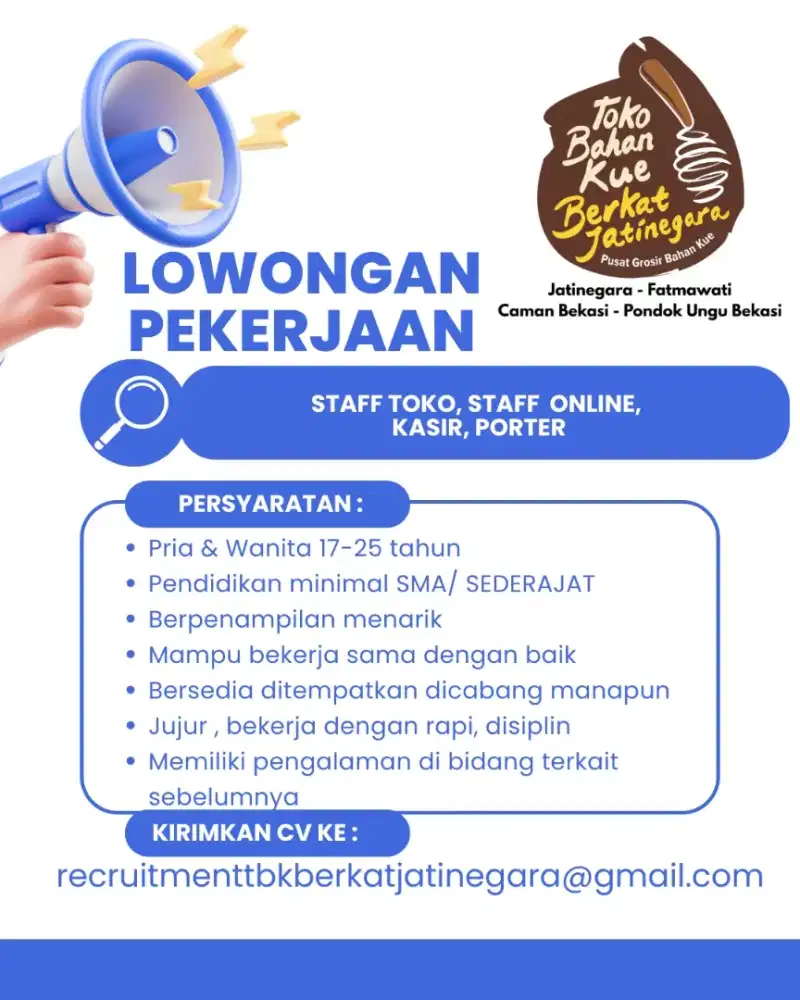 Toko Bahan Kue Berkat Jatinegara
Pusat Grosir Bahan Kue

Jatinegara - Fatmawati
Caman Bekasi - Pondok Ungu Bekasi

LOWONGAN PEKERJAAN

STAFF TOKO, STAFF ONLINE, KASIR, PORTER

PERSYARATAN :

• Pria & Wanita 17-25 tahun
• Pendidikan minimal SMA/ SEDERAJAT
• Berpenampilan menarik
• Mampu bekerja sama dengan baik
• Bersedia ditempatkan dicabang manapun
• Jujur , bekerja dengan rapi, disiplin
• Memiliki pengalaman di bidang terkait sebelumnya

KIRIMKAN CV KE :

recruitmenttbkberkatjatinegara@gmail.com